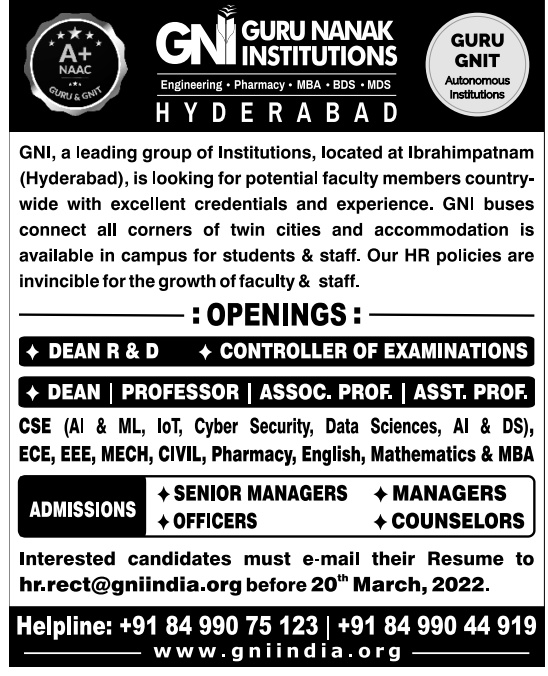 A+
NAAC
GURU & GNIT

GNI GURU NANAK INSTITUTIONS
Engineering • Pharmacy • MBA • BDS • MDS
HYDERABAD

GURU GNIT
Autonomous Institutions

GNI, a leading group of Institutions, located at Ibrahimpatnam (Hyderabad), is looking for potential faculty members countrywide with excellent credentials and experience. GNI buses connect all corners of twin cities and accommodation is available in campus for students & staff. Our HR policies are invincible for the growth of faculty & staff.

: OPENINGS :

✦ DEAN R & D ✦ CONTROLLER OF EXAMINATIONS

✦ DEAN | PROFESSOR | ASSOC. PROF. | ASST. PROF.

CSE (AI & ML, IoT, Cyber Security, Data Sciences, AI & DS), ECE, EEE, MECH, CIVIL, Pharmacy, English, Mathematics & MBA

ADMISSIONS
✦ SENIOR MANAGERS ✦ MANAGERS
✦ OFFICERS ✦ COUNSELORS

Interested candidates must e-mail their Resume to hr.rect@gniindia.org before 20$^{th}$ March, 2022.

Helpline: +91 84 990 75 123 | +91 84 990 44 919
www.gniindia.org